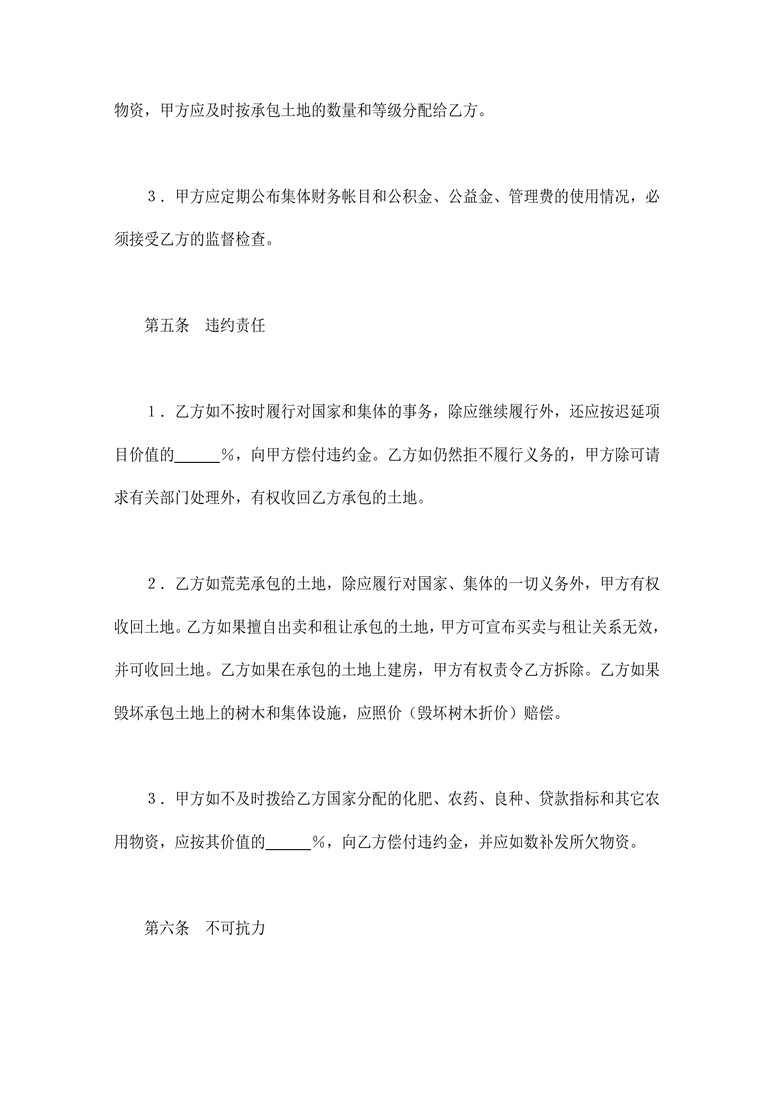 物资，甲方应及时按承包土地的数量和等级分配给乙方。

3．甲方应定期公布集体财务帐目和公积金、公益金、管理费的使用情况，必须接受乙方的监督检查。

第五条　违约责任

1．乙方如不按时履行对国家和集体的事务，除应继续履行外，还应按迟延项目价值的______%，向甲方偿付违约金。乙方如仍然拒不履行义务的，甲方除可请求有关部门处理外，有权收回乙方承包的土地。

2．乙方如荒芜承包的土地，除应履行对国家、集体的一切义务外，甲方有权收回土地。乙方如果擅自出卖和租让承包的土地，甲方可宣布买卖与租让关系无效，并可收回土地。乙方如果在承包的土地上建房，甲方有权责令乙方拆除。乙方如果毁坏承包土地上的树木和集体设施，应照价（毁坏树木折价）赔偿。

3．甲方如不及时拨给乙方国家分配的化肥、农药、良种、贷款指标和其它农用物资，应按其价值的______%，向乙方偿付违约金，并应如数补发所欠物资。

第六条　不可抗力